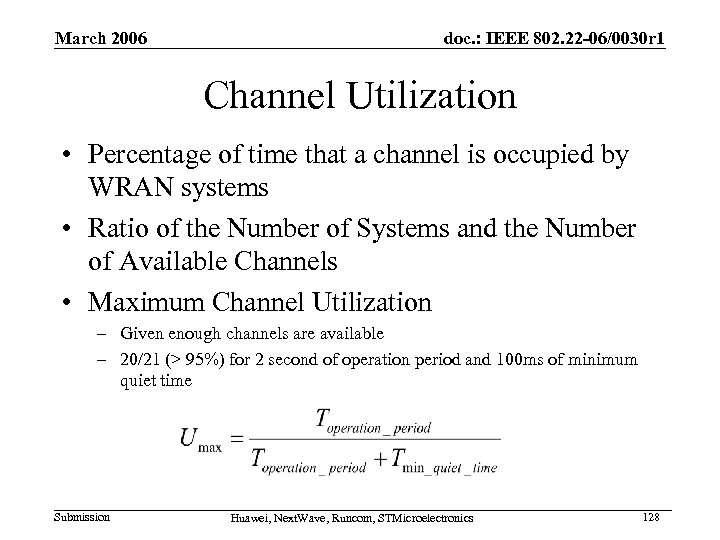 March 2006

doc.: IEEE 802.22-06/0030r1

Channel Utilization

• Percentage of time that a channel is occupied by WRAN systems

• Ratio of the Number of Systems and the Number of Available Channels

• Maximum Channel Utilization

– Given enough channels are available

– 20/21 (> 95%) for 2 second of operation period and 100ms of minimum quiet time

$U_{\max} = \frac{T_{operation\_period}}{T_{operation\_period} + T_{\min\_quiet\_time}}$

Submission

Huawei, NextWave, Runcom, STMicroelectronics

128